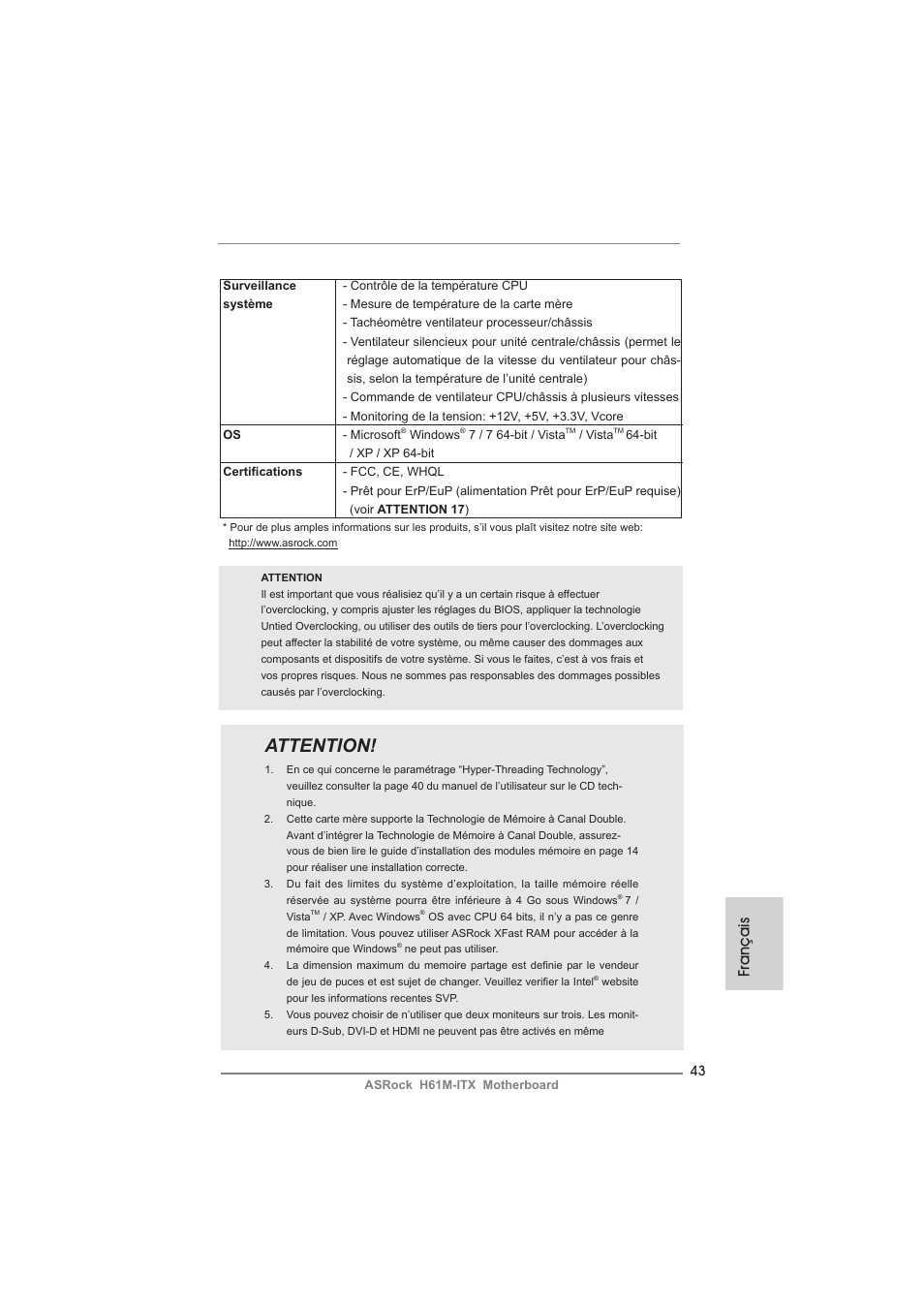 | Surveillance système | - Contrôle de la température CPU<br>- Mesure de température de la carte mère<br>- Tachéomètre ventilateur processeur/châssis<br>- Ventilateur silencieux pour unité centrale/châssis (permet le réglage automatique de la vitesse du ventilateur pour châssis, selon la température de l'unité centrale)<br>- Commande de ventilateur CPU/châssis à plusieurs vitesses<br>- Monitoring de la tension: +12V, +5V, +3.3V, Vcore |
|---|---|
| OS | - Microsoft® Windows® 7 / 7 64-bit / Vista™ / Vista™ 64-bit / XP / XP 64-bit |
| Certifications | - FCC, CE, WHQL<br>- Prêt pour ErP/EuP (alimentation Prêt pour ErP/EuP requise) (voir ATTENTION 17) |

* Pour de plus amples informations sur les produits, s'il vous plaît visitez notre site web: http://www.asrock.com

ATTENTION
Il est important que vous réalisiez qu'il y a un certain risque à effectuer l'overclocking, y compris ajuster les réglages du BIOS, appliquer la technologie Untied Overclocking, ou utiliser des outils de tiers pour l'overclocking. L'overclocking peut affecter la stabilité de votre système, ou même causer des dommages aux composants et dispositifs de votre système. Si vous le faites, c'est à vos frais et vos propres risques. Nous ne sommes pas responsables des dommages possibles causés par l'overclocking.

ATTENTION!

1. En ce qui concerne le paramétrage "Hyper-Threading Technology", veuillez consulter la page 40 du manuel de l'utilisateur sur le CD technique.
2. Cette carte mère supporte la Technologie de Mémoire à Canal Double. Avant d'intégrer la Technologie de Mémoire à Canal Double, assurez-vous de bien lire le guide d'installation des modules mémoire en page 14 pour réaliser une installation correcte.
3. Du fait des limites du système d'exploitation, la taille mémoire réelle réservée au système pourra être inférieure à 4 Go sous Windows® 7 / Vista™ / XP. Avec Windows® OS avec CPU 64 bits, il n'y a pas ce genre de limitation. Vous pouvez utiliser ASRock XFast RAM pour accéder à la mémoire que Windows® ne peut pas utiliser.
4. La dimension maximum du memoire partage est definie par le vendeur de jeu de puces et est sujet de changer. Veuillez verifier la Intel® website pour les informations recentes SVP.
5. Vous pouvez choisir de n'utiliser que deux moniteurs sur trois. Les moniteurs D-Sub, DVI-D et HDMI ne peuvent pas être activés en même

Français

43
ASRock H61M-ITX Motherboard